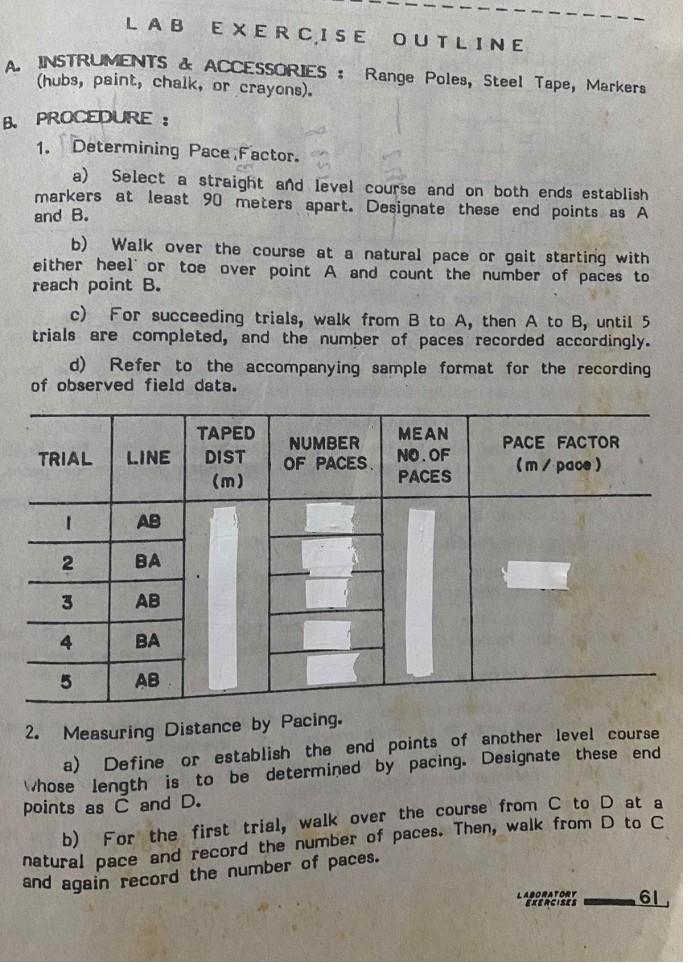 LAB EXERCISE OUTLINE

A. INSTRUMENTS & ACCESSORIES : Range Poles, Steel Tape, Markers (hubs, paint, chalk, or crayons).

B. PROCEDURE :

1. Determining Pace Factor.

a) Select a straight and level course and on both ends establish markers at least 90 meters apart. Designate these end points as A and B.

b) Walk over the course at a natural pace or gait starting with either heel or toe over point A and count the number of paces to reach point B.

c) For succeeding trials, walk from B to A, then A to B, until 5 trials are completed, and the number of paces recorded accordingly.

d) Refer to the accompanying sample format for the recording of observed field data.

| TRIAL | LINE | TAPED DIST (m) | NUMBER OF PACES | MEAN NO. OF PACES | PACE FACTOR (m / pace) |
|---|---|---|---|---|---|
| 1 | AB | | | | |
| 2 | BA | | | | |
| 3 | AB | | | | |
| 4 | BA | | | | |
| 5 | AB | | | | |

2. Measuring Distance by Pacing.

a) Define or establish the end points of another level course whose length is to be determined by pacing. Designate these end points as C and D.

b) For the first trial, walk over the course from C to D at a natural pace and record the number of paces. Then, walk from D to C and again record the number of paces.

LABORATORY EXERCISES 61